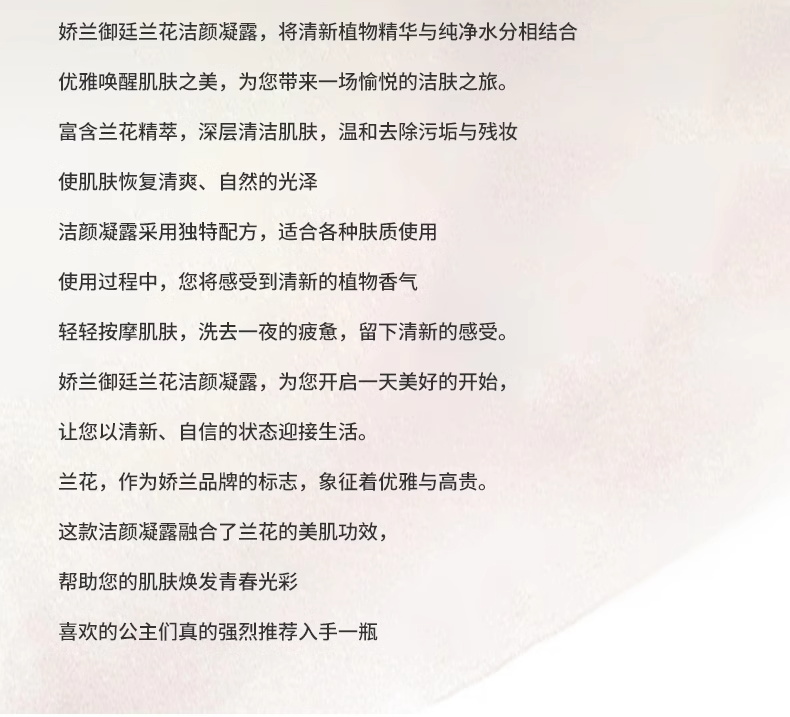 娇兰御廷兰花洁颜凝露，将清新植物精华与纯净水分相结合

优雅唤醒肌肤之美，为您带来一场愉悦的洁肤之旅。

富含兰花精萃，深层清洁肌肤，温和去除污垢与残妆

使肌肤恢复清爽、自然的光泽

洁颜凝露采用独特配方，适合各种肤质使用

使用过程中，您将感受到清新的植物香气

轻轻按摩肌肤，洗去一夜的疲惫，留下清新的感受。

娇兰御廷兰花洁颜凝露，为您开启一天美好的开始，

让您以清新、自信的状态迎接生活。

兰花，作为娇兰品牌的标志，象征着优雅与高贵。

这款洁颜凝露融合了兰花的美肌功效，

帮助您的肌肤焕发青春光彩

喜欢的公主们真的强烈推荐入手一瓶